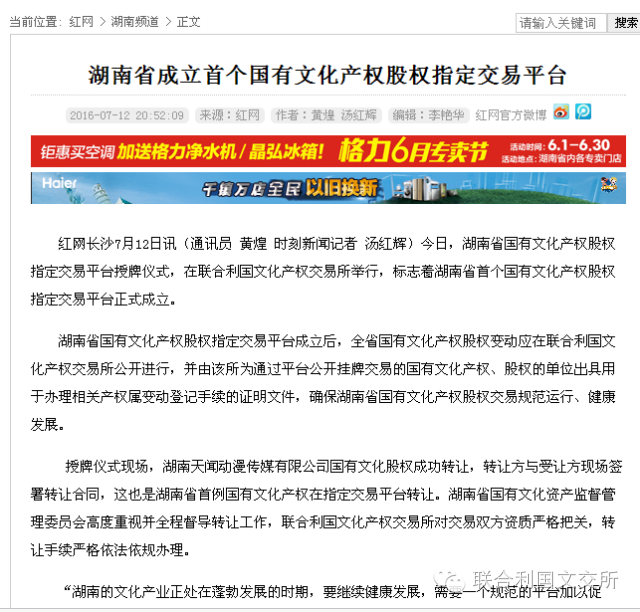 当前位置：红网 > 湖南频道 > 正文

请输入关键词 搜索

湖南省成立首个国有文化产权股权指定交易平台

2016-07-12 20:52:09 来源：红网 作者：黄煌 汤红辉 编辑：李艳华 红网官方微博

钜惠买空调 加送格力净水机/晶弘冰箱！ 格力6月专卖节 活动时间：6.1-6.30 活动地点：湖南省内各专卖门店

Haier 千镇万店全民 以旧换新

红网长沙7月12日讯（通讯员 黄煌 时刻新闻记者 汤红辉）今日，湖南省国有文化产权股权指定交易平台授牌仪式，在联合利国文化产权交易所举行，标志着湖南省首个国有文化产权股权指定交易平台正式成立。

湖南省国有文化产权股权指定交易平台成立后，全省国有文化产权股权变动应在联合利国文化产权交易所公开进行，并由该所为通过平台公开挂牌交易的国有文化产权、股权的单位出具用于办理相关产权属变动登记手续的证明文件，确保湖南省国有文化产权股权交易规范运行、健康发展。

授牌仪式现场，湖南天闻动漫传媒有限公司国有文化股权成功转让，转让方与受让方现场签署转让合同，这也是湖南省首例国有文化产权在指定交易平台转让。湖南省国有文化资产监督管理委员会高度重视并全程督导转让工作，联合利国文化产权交易所对交易双方资质严格把关，转让手续严格依法依规办理。

“湖南的文化产业正处在蓬勃发展的时期，要继续健康发展，需要一个规范的平台加以促

联合利国文交所